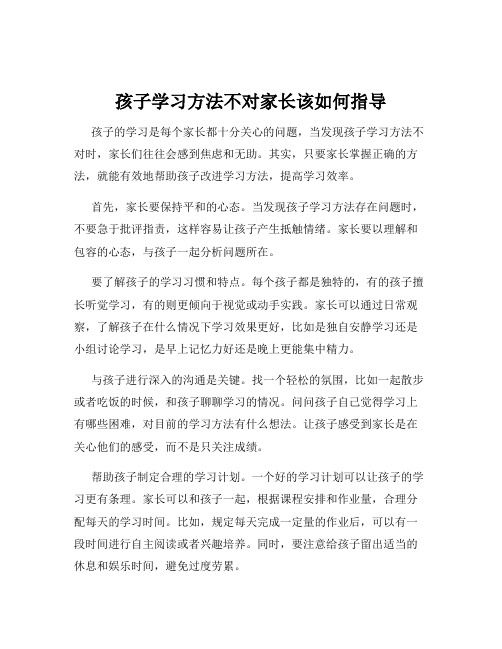 孩子学习方法不对家长该如何指导

孩子的学习是每个家长都十分关心的问题，当发现孩子学习方法不对时，家长们往往会感到焦虑和无助。其实，只要家长掌握正确的方法，就能有效地帮助孩子改进学习方法，提高学习效率。

首先，家长要保持平和的心态。当发现孩子学习方法存在问题时，不要急于批评指责，这样容易让孩子产生抵触情绪。家长要以理解和包容的心态，与孩子一起分析问题所在。

要了解孩子的学习习惯和特点。每个孩子都是独特的，有的孩子擅长听觉学习，有的则更倾向于视觉或动手实践。家长可以通过日常观察，了解孩子在什么情况下学习效果更好，比如是独自安静学习还是小组讨论学习，是早上记忆力好还是晚上更能集中精力。

与孩子进行深入的沟通是关键。找一个轻松的氛围，比如一起散步或者吃饭的时候，和孩子聊聊学习的情况。问问孩子自己觉得学习上有哪些困难，对目前的学习方法有什么想法。让孩子感受到家长是在关心他们的感受，而不是只关注成绩。

帮助孩子制定合理的学习计划。一个好的学习计划可以让孩子的学习更有条理。家长可以和孩子一起，根据课程安排和作业量，合理分配每天的学习时间。比如，规定每天完成一定量的作业后，可以有一段时间进行自主阅读或者兴趣培养。同时，要注意给孩子留出适当的休息和娱乐时间，避免过度劳累。